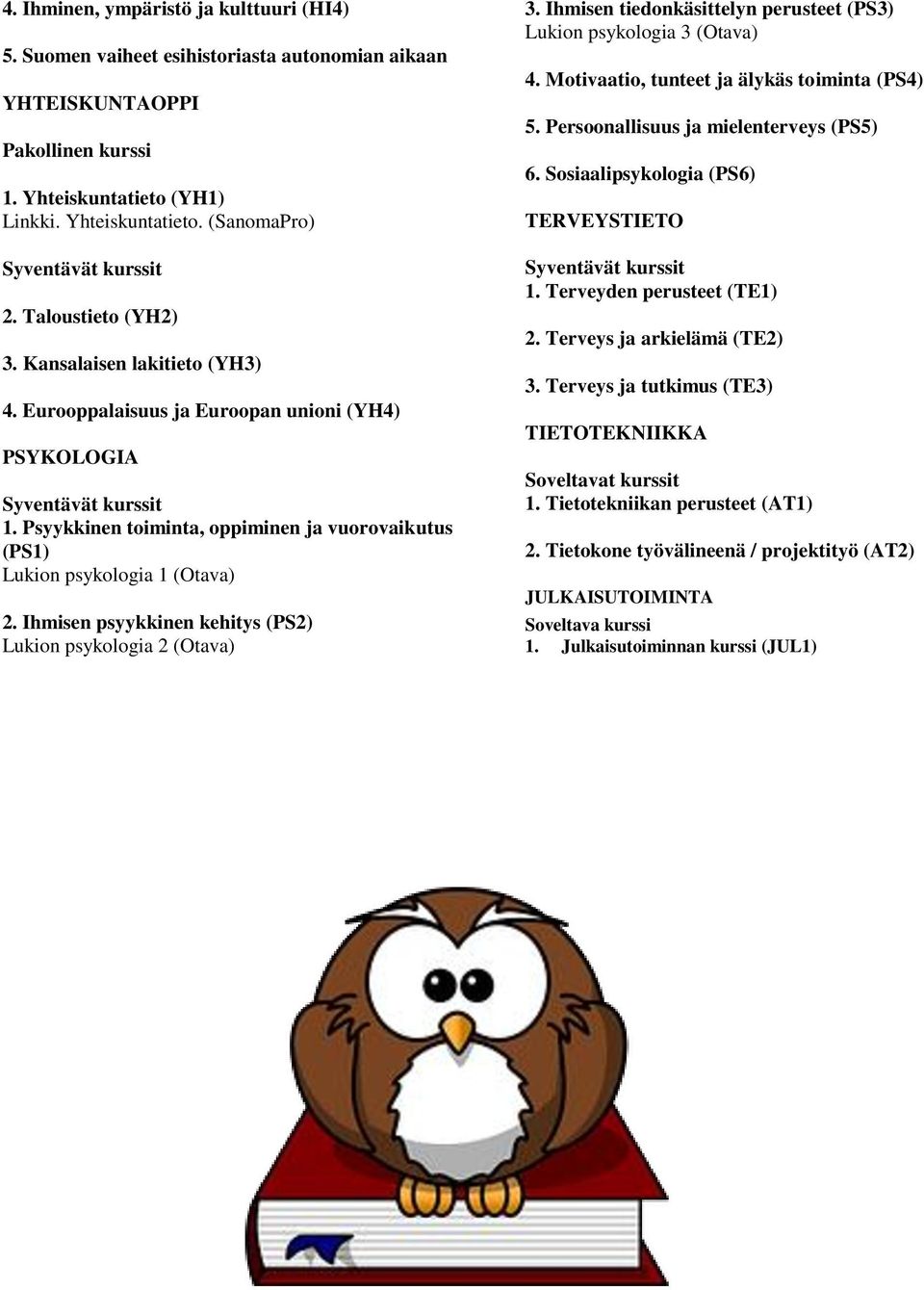 4. Ihminen, ympäristö ja kulttuuri (HI4)

5. Suomen vaiheet esihistoriasta autonomian aikaan

YHTEISKUNTAOPPI

Pakollinen kurssi

1. Yhteiskuntatieto (YH1)
Linkki. Yhteiskuntatieto. (SanomaPro)

Syventävät kurssit

2. Taloustieto (YH2)

3. Kansalaisen lakitieto (YH3)

4. Eurooppalaisuus ja Euroopan unioni (YH4)

PSYKOLOGIA

Syventävät kurssit
1. Psyykkinen toiminta, oppiminen ja vuorovaikutus (PS1)
Lukion psykologia 1 (Otava)

2. Ihmisen psyykkinen kehitys (PS2)
Lukion psykologia 2 (Otava)

3. Ihmisen tiedonkäsittelyn perusteet (PS3)
Lukion psykologia 3 (Otava)

4. Motivaatio, tunteet ja älykäs toiminta (PS4)

5. Persoonallisuus ja mielenterveys (PS5)

6. Sosiaalipsykologia (PS6)

TERVEYSTIETO

Syventävät kurssit
1. Terveyden perusteet (TE1)

2. Terveys ja arkielämä (TE2)

3. Terveys ja tutkimus (TE3)

TIETOTEKNIIKKA

Soveltavat kurssit
1. Tietotekniikan perusteet (AT1)

2. Tietokone työvälineenä / projektityö (AT2)

JULKAISUTOIMINTA
Soveltava kurssi
1. Julkaisutoiminnan kurssi (JUL1)